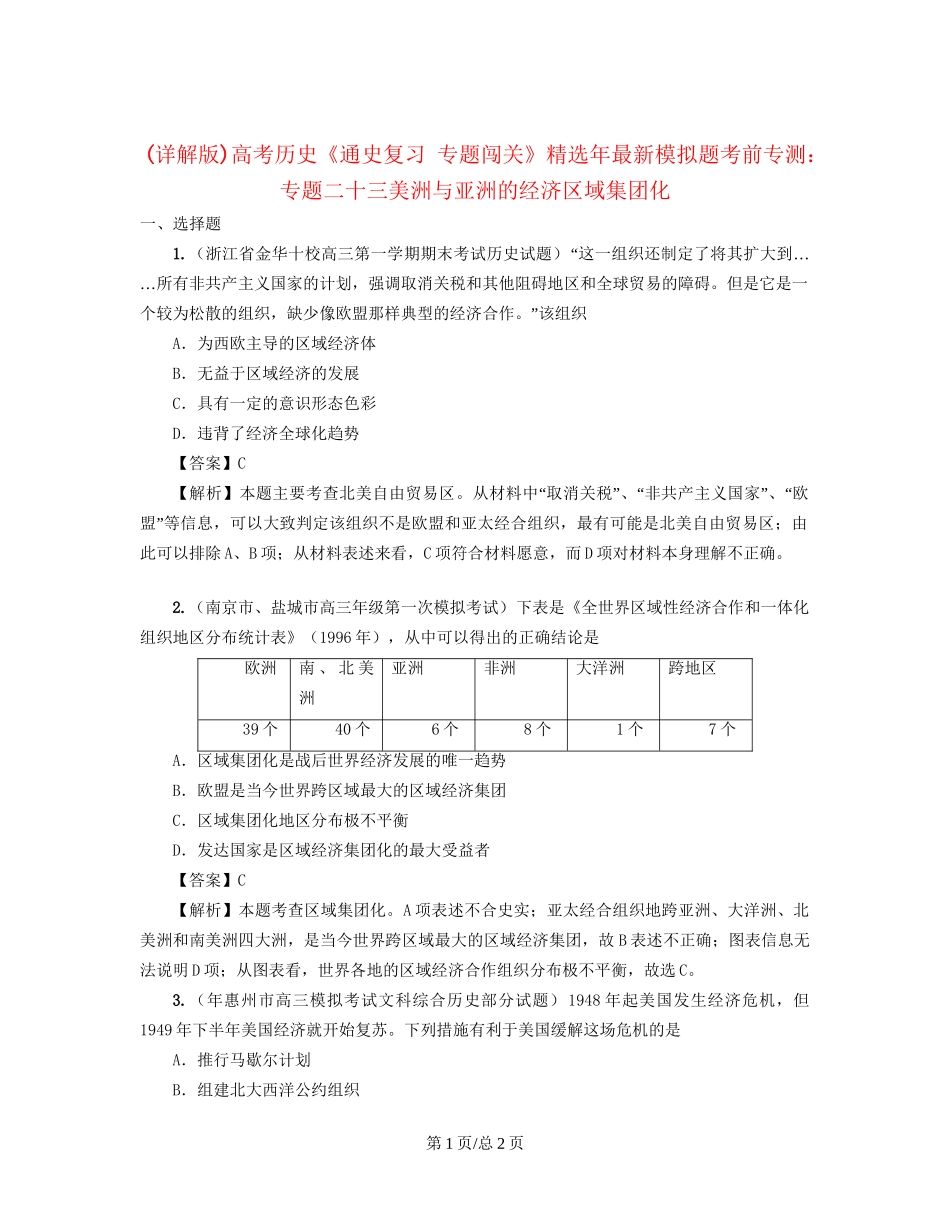 (详解版)高考历史《通史复习 专题闯关》精选年最新模拟题考前专测：专题二十三美洲与亚洲的经济区域集团化

一、选择题

1.（浙江省金华十校高三第一学期期末考试历史试题）“这一组织还制定了将其扩大到……所有非共产主义国家的计划，强调取消关税和其他阻碍地区和全球贸易的障碍。但是它是一个较为松散的组织，缺少像欧盟那样典型的经济合作。”该组织

A．为西欧主导的区域经济体

B．无益于区域经济的发展

C．具有一定的意识形态色彩

D．违背了经济全球化趋势

【答案】C

【解析】本题主要考查北美自由贸易区。从材料中“取消关税”、“非共产主义国家”、“欧盟”等信息，可以大致判定该组织不是欧盟和亚太经合组织，最有可能是北美自由贸易区；由此可以排除A、B项；从材料表述来看，C项符合材料愿意，而D项对材料本身理解不正确。

2.（南京市、盐城市高三年级第一次模拟考试）下表是《全世界区域性经济合作和一体化组织地区分布统计表》（1996年），从中可以得出的正确结论是

| 欧洲 | 南、北美洲 | 亚洲 | 非洲 | 大洋洲 | 跨地区 |
|---|---|---|---|---|---|
| 39个 | 40个 | 6个 | 8个 | 1个 | 7个 |

A．区域集团化是战后世界经济发展的唯一趋势

B．欧盟是当今世界跨区域最大的区域经济集团

C．区域集团化地区分布极不平衡

D．发达国家是区域经济集团化的最大受益者

【答案】C

【解析】本题考查区域集团化。A项表述不合史实；亚太经合组织地跨亚洲、大洋洲、北美洲和南美洲四大洲，是当今世界跨区域最大的区域经济集团，故B表述不正确；图表信息无法说明D项；从图表看，世界各地的区域经济合作组织分布极不平衡，故选C。

3.（年惠州市高三模拟考试文科综合历史部分试题）1948年起美国发生经济危机，但1949年下半年美国经济就开始复苏。下列措施有利于美国缓解这场危机的是

A．推行马歇尔计划

B．组建北大西洋公约组织

第1页/总2页